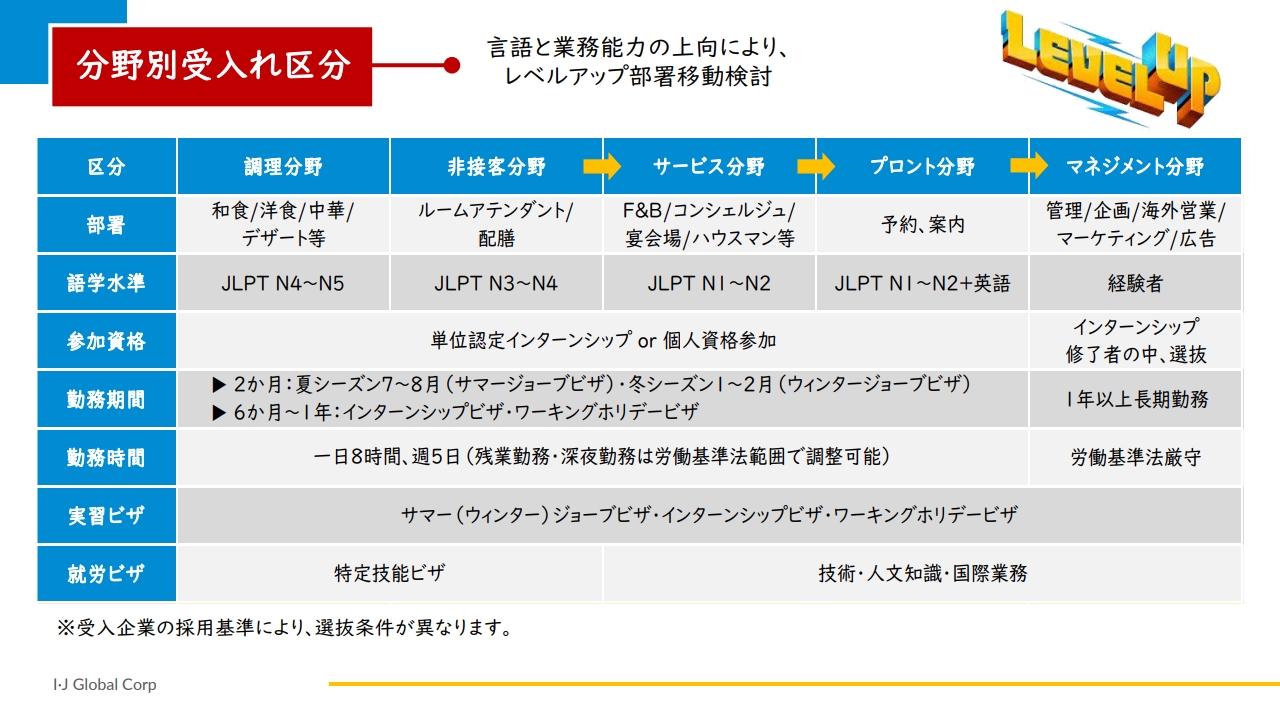 分野別受入れ区分

言語と業務能力の上向により、
レベルアップ部署移動検討

LEVEL UP

| 区分 | 調理分野 | 非接客分野 | サービス分野 | プロント分野 | マネジメント分野 |
|---|---|---|---|---|---|
| 部署 | 和食/洋食/中華/デザート等 | ルームアテンダント/配膳 | F&B/コンシェルジュ/宴会場/ハウスマン等 | 予約、案内 | 管理/企画/海外営業/マーケティング/広告 |
| 語学水準 | JLPT N4~N5 | JLPT N3~N4 | JLPT N1~N2 | JLPT N1~N2+英語 | 経験者 |
| 参加資格 | 単位認定インターンシップ or 個人資格参加 | | | | インターンシップ修了者の中、選抜 |
| 勤務期間 | ▶ 2か月:夏シーズン7~8月(サマージョーブビザ)・冬シーズン1~2月(ウィンタージョーブビザ) ▶ 6か月~1年:インターンシップビザ・ワーキングホリデービザ | | | | 1年以上長期勤務 |
| 勤務時間 | 一日8時間、週5日(残業勤務・深夜勤務は労働基準法範囲で調整可能) | | | | 労働基準法厳守 |
| 実習ビザ | サマー(ウィンター)ジョーブビザ・インターンシップビザ・ワーキングホリデービザ | | | | |
| 就労ビザ | 特定技能ビザ | | 技術・人文知識・国際業務 | | |

※受入企業の採用基準により、選抜条件が異なります。

I·J Global Corp